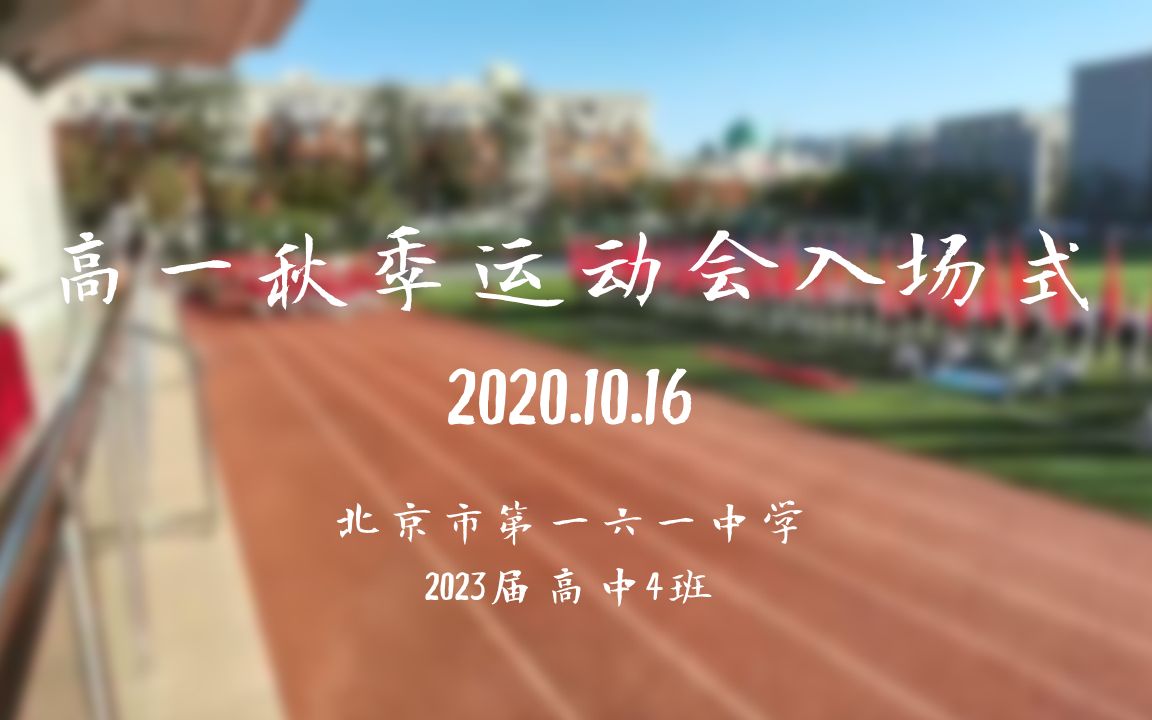 高一秋季运动会入场式

2020.10.16

北京市第一六一中学

2023届 高中4班